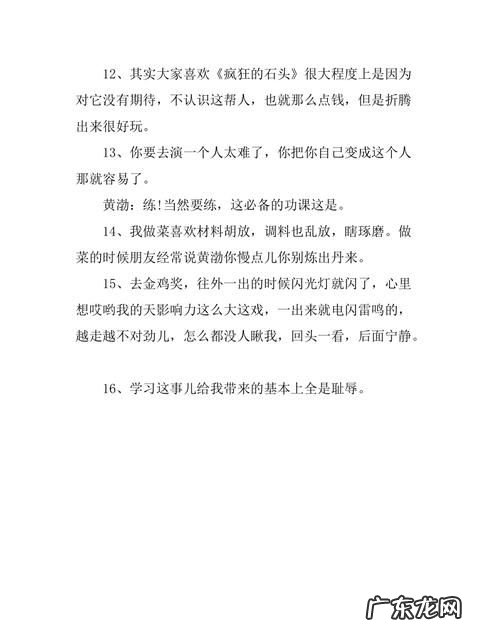 12、其实大家喜欢《疯狂的石头》很大程度上是因为对它没有期待，不认识这帮人，也就那么点钱，但是折腾出来很好玩。

13、你要去演一个人太难了，你把你自己变成这个人那就容易了。

黄渤：练!当然要练，这必备的功课这是。

14、我做菜喜欢材料胡放，调料也乱放，瞎琢磨。做菜的时候朋友经常说黄渤你慢点儿你别炼出丹来。

15、去金鸡奖，往外一出的时候闪光灯就闪了，心里想哎哟我的天影响力这么大这戏，一出来就电闪雷鸣的，越走越不对劲儿，怎么都没人瞅我，回头一看，后面宁静。

16、学习这事儿给我带来的基本上全是耻辱。

广东龙网